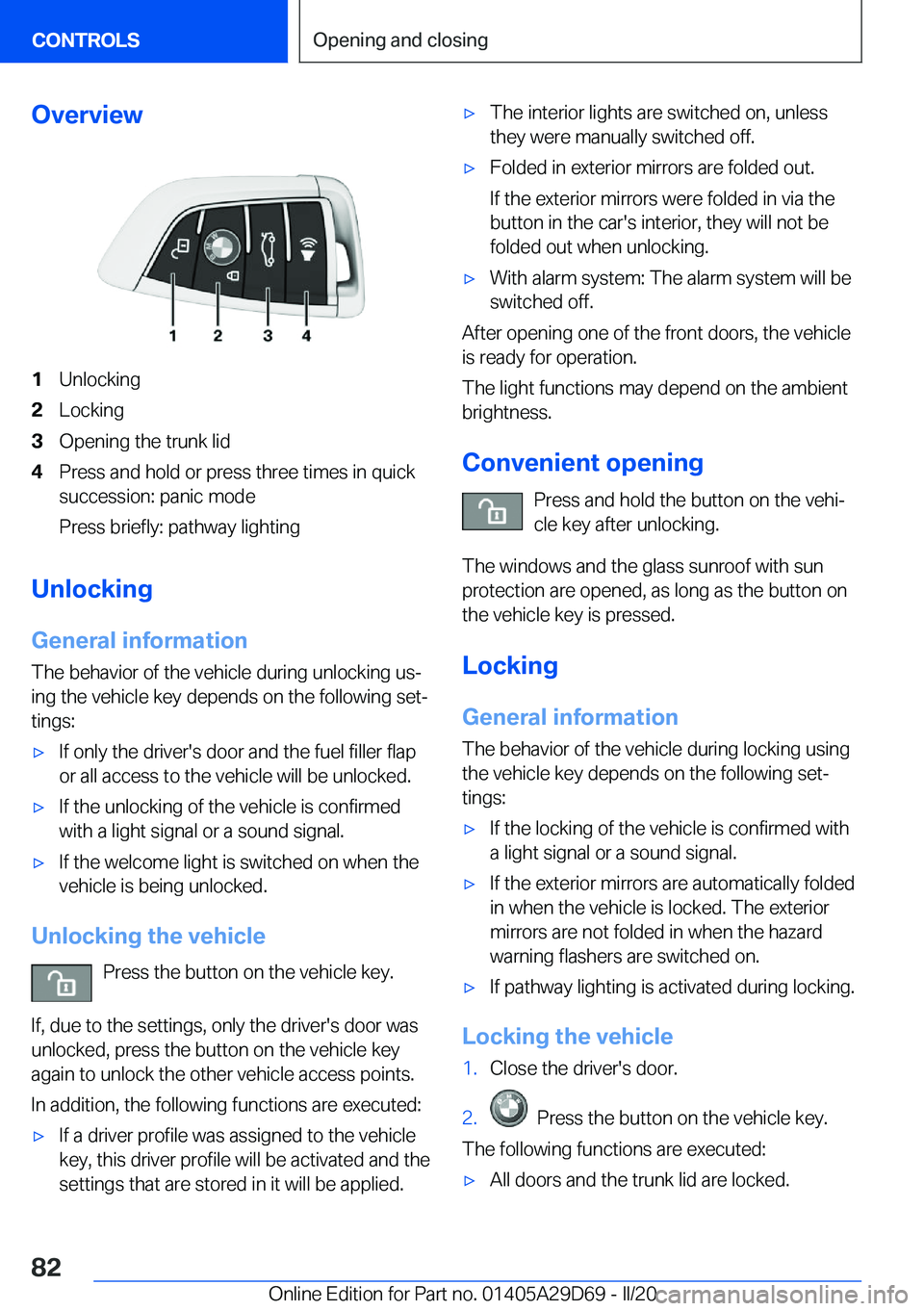 CONTROLS

Opening and closing

Overview

1 2 3 4

1 Unlocking
2 Locking
3 Opening the trunk lid
4 Press and hold or press three times in quick succession: panic mode
Press briefly: pathway lighting

Unlocking

General information

The behavior of the vehicle during unlocking using the vehicle key depends on the following settings:

▷ If only the driver's door and the fuel filler flap or all access to the vehicle will be unlocked.
▷ If the unlocking of the vehicle is confirmed with a light signal or a sound signal.
▷ If the welcome light is switched on when the vehicle is being unlocked.

Unlocking the vehicle

Press the button on the vehicle key.

If, due to the settings, only the driver's door was unlocked, press the button on the vehicle key again to unlock the other vehicle access points.

In addition, the following functions are executed:

▷ If a driver profile was assigned to the vehicle key, this driver profile will be activated and the settings that are stored in it will be applied.
▷ The interior lights are switched on, unless they were manually switched off.
▷ Folded in exterior mirrors are folded out.
If the exterior mirrors were folded in via the button in the car's interior, they will not be folded out when unlocking.
▷ With alarm system: The alarm system will be switched off.

After opening one of the front doors, the vehicle is ready for operation.

The light functions may depend on the ambient brightness.

Convenient opening

Press and hold the button on the vehicle key after unlocking.

The windows and the glass sunroof with sun protection are opened, as long as the button on the vehicle key is pressed.

Locking

General information

The behavior of the vehicle during locking using the vehicle key depends on the following settings:

▷ If the locking of the vehicle is confirmed with a light signal or a sound signal.
▷ If the exterior mirrors are automatically folded in when the vehicle is locked. The exterior mirrors are not folded in when the hazard warning flashers are switched on.
▷ If pathway lighting is activated during locking.

Locking the vehicle

1. Close the driver's door.
2. Press the button on the vehicle key.

The following functions are executed:

▷ All doors and the trunk lid are locked.

82

Online Edition for Part no. 01405A29D69 - II/20 carmanualsonline.info